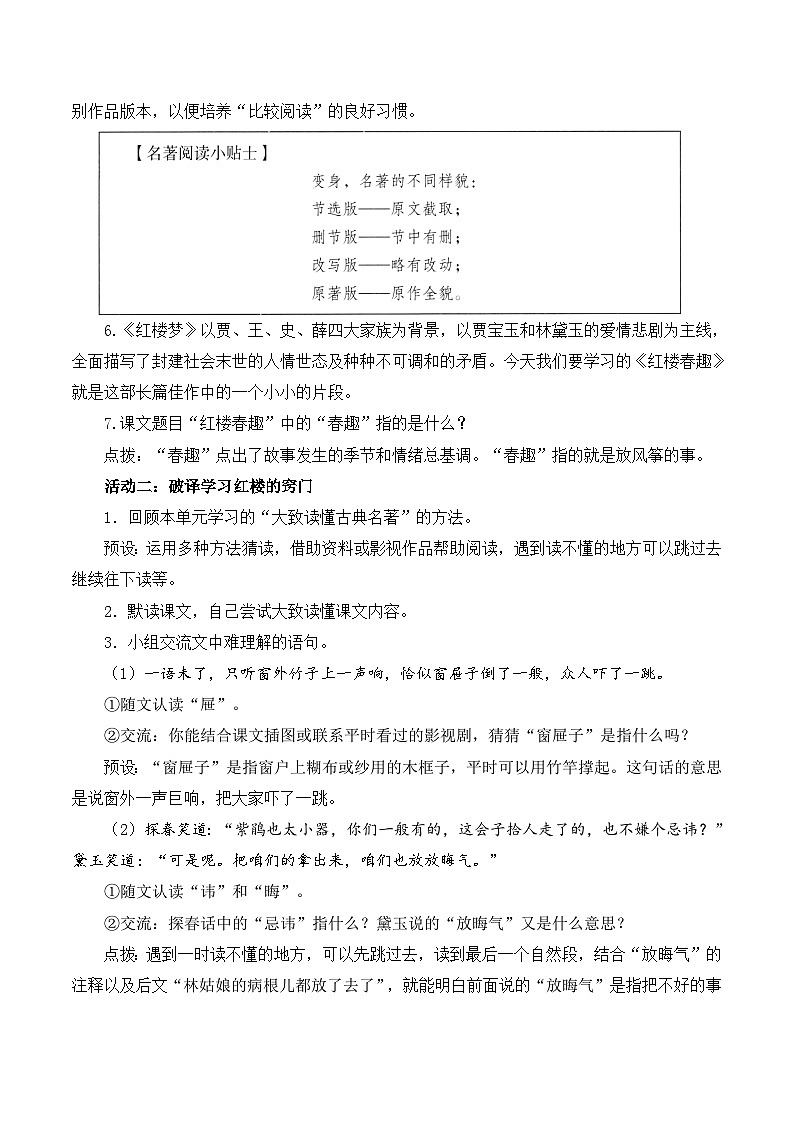 别作品版本，以便培养“比较阅读”的良好习惯。

【名著阅读小贴士】

变身，名著的不同样貌：
节选版——原文截取；
删节版——节中有删；
改写版——略有改动；
原著版——原作全貌。

6.《红楼梦》以贾、王、史、薛四大家族为背景，以贾宝玉和林黛玉的爱情悲剧为主线，全面描写了封建社会末世的人情世态及种种不可调和的矛盾。今天我们要学习的《红楼春趣》就是这部长篇佳作中的一个小小的片段。

7.课文题目“红楼春趣”中的“春趣”指的是什么？

点拨：“春趣”点出了故事发生的季节和情绪总基调。“春趣”指的就是放风筝的事。

活动二：破译学习红楼的窍门

1．回顾本单元学习的“大致读懂古典名著”的方法。

预设：运用多种方法猜读，借助资料或影视作品帮助阅读，遇到读不懂的地方可以跳过去继续往下读等。

2．默读课文，自己尝试大致读懂课文内容。

3．小组交流文中难理解的语句。

（1）一语未了，只听窗外竹子上一声响，恰似窗屉子倒了一般，众人吓了一跳。

①随文认读“屉”。

②交流：你能结合课文插图或联系平时看过的影视剧，猜猜“窗屉子”是指什么吗？

预设：“窗屉子”是指窗户上糊布或纱用的木框子，平时可以用竹竿撑起。这句话的意思是说窗外一声巨响，把大家吓了一跳。

（2）探春笑道：“紫鹃也太小器，你们一般有的，这会子拾人走了的，也不嫌个忌讳？”黛玉笑道：“可是呢。把咱们的拿出来，咱们也放放晦气。”

①随文认读“讳”和“晦”。

②交流：探春话中的“忌讳”指什么？黛玉说的“放晦气”又是什么意思？

点拨：遇到一时读不懂的地方，可以先跳过去，读到最后一个自然段，结合“放晦气”的注释以及后文“林姑娘的病根儿都放了去了”，就能明白前面说的“放晦气”是指把不好的事